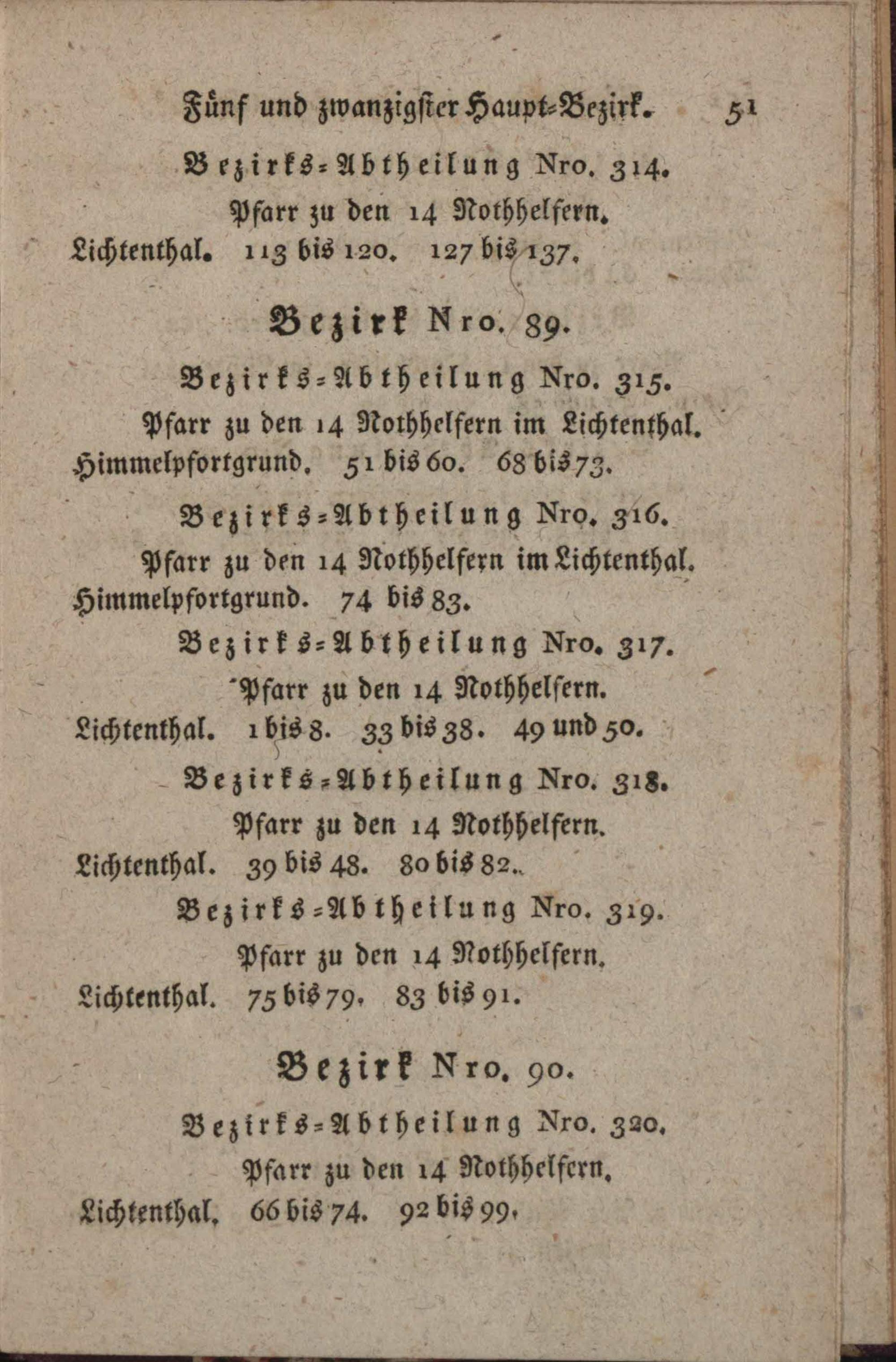 Fünf und zwanzigster Haupt-Bezirk. 51

Bezirks-Abtheilung Nro. 314.
Pfarr zu den 14 Nothhelfern.
Lichtenthal. 113 bis 120. 127 bis 137.

Bezirk Nro. 89.

Bezirks-Abtheilung Nro. 315.
Pfarr zu den 14 Nothhelfern im Lichtenthal.
Himmelpfortgrund. 51 bis 60. 68 bis 73.

Bezirks-Abtheilung Nro. 316.
Pfarr zu den 14 Nothhelfern im Lichtenthal.
Himmelpfortgrund. 74 bis 83.

Bezirks-Abtheilung Nro. 317.
Pfarr zu den 14 Nothhelfern.
Lichtenthal. 1 bis 8. 33 bis 38. 49 und 50.

Bezirks-Abtheilung Nro. 318.
Pfarr zu den 14 Nothhelfern.
Lichtenthal. 39 bis 48. 80 bis 82.

Bezirks-Abtheilung Nro. 319.
Pfarr zu den 14 Nothhelfern.
Lichtenthal. 75 bis 79. 83 bis 91.

Bezirk Nro. 90.

Bezirks-Abtheilung Nro. 320.
Pfarr zu den 14 Nothhelfern.
Lichtenthal. 66 bis 74. 92 bis 99.